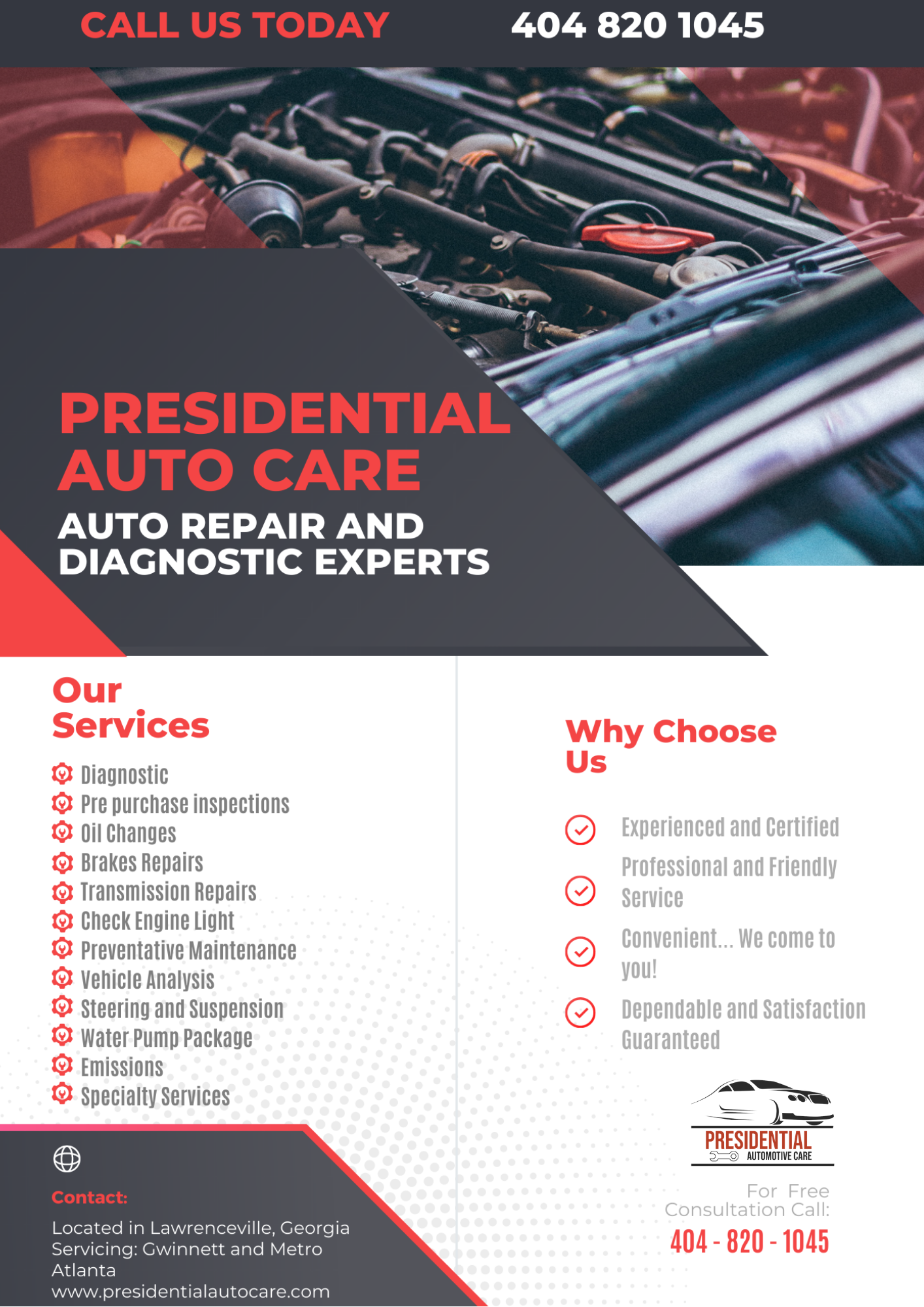 CALL US TODAY 404 820 1045

PRESIDENTIAL AUTO CARE

AUTO REPAIR AND DIAGNOSTIC EXPERTS

Our Services

Diagnostic
Pre purchase inspections
Oil Changes
Brakes Repairs
Transmission Repairs
Check Engine Light
Preventative Maintenance
Vehicle Analysis
Steering and Suspension
Water Pump Package
Emissions
Specialty Services

Contact:

Located in Lawrenceville, Georgia
Servicing: Gwinnett and Metro Atlanta
www.presidentialautocare.com

Why Choose Us

Experienced and Certified

Professional and Friendly Service

Convenient... We come to you!

Dependable and Satisfaction Guaranteed

PRESIDENTIAL
AUTOMOTIVE CARE

For Free Consultation Call:

404 - 820 - 1045